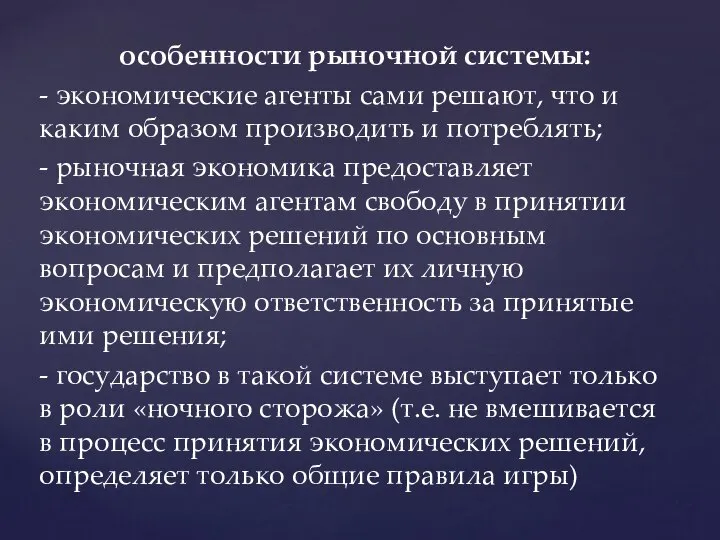 особенности рыночной системы:

- экономические агенты сами решают, что и каким образом производить и потреблять;

- рыночная экономика предоставляет экономическим агентам свободу в принятии экономических решений по основным вопросам и предполагает их личную экономическую ответственность за принятые ими решения;

- государство в такой системе выступает только в роли «ночного сторожа» (т.е. не вмешивается в процесс принятия экономических решений, определяет только общие правила игры)